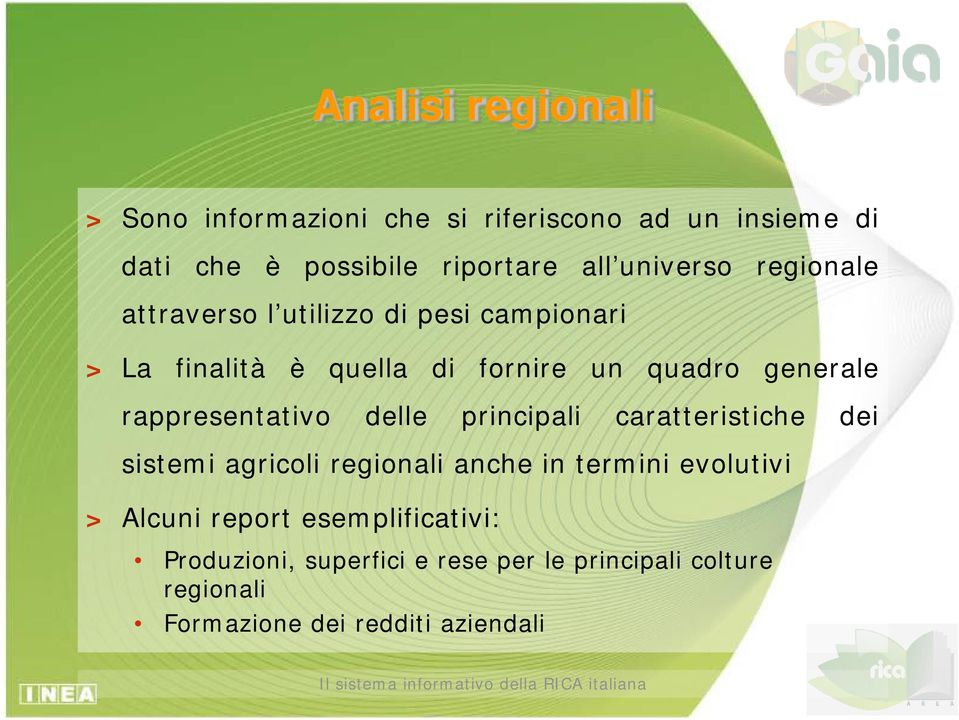 Gaia

Analisi regionali

> Sono informazioni che si riferiscono ad un insieme di dati che è possibile riportare all'universo regionale attraverso l'utilizzo di pesi campionari

> La finalità è quella di fornire un quadro generale rappresentativo delle principali caratteristiche dei sistemi agricoli regionali anche in termini evolutivi

> Alcuni report esemplificativi:
• Produzioni, superfici e rese per le principali colture regionali
• Formazione dei redditi aziendali

INEA

Il sistema informativo della RICA italiana

rica